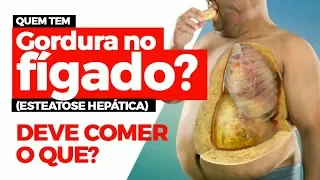 QUEM TEM
Gordura no fígado?
(ESTEATOSE HEPÁTICA)
DEVE COMER O QUE?